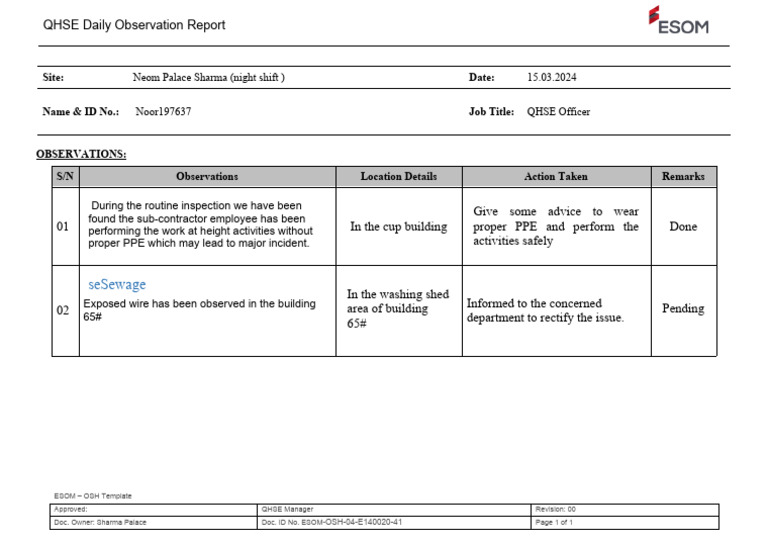 QHSE Daily Observation Report

ESOM

Site: Neom Palace Sharma (night shift ) Date: 15.03.2024

Name & ID No.: Noor197637 Job Title: QHSE Officer

OBSERVATIONS:

| S/N | Observations | Location Details | Action Taken | Remarks |
|---|---|---|---|---|
| 01 | During the routine inspection we have been found the sub-contractor employee has been performing the work at height activities without proper PPE which may lead to major incident. | In the cup building | Give some advice to wear proper PPE and perform the activities safely | Done |
| 02 | seSewage Exposed wire has been observed in the building 65# | In the washing shed area of building 65# | Informed to the concerned department to rectify the issue. | Pending |

ESOM – OSH Template

| Approved: | QHSE Manager | Revision: 00 |
|---|---|---|
| Doc. Owner: Sharma Palace | Doc. ID No. ESOM-OSH-04-E140020-41 | Page 1 of 1 |